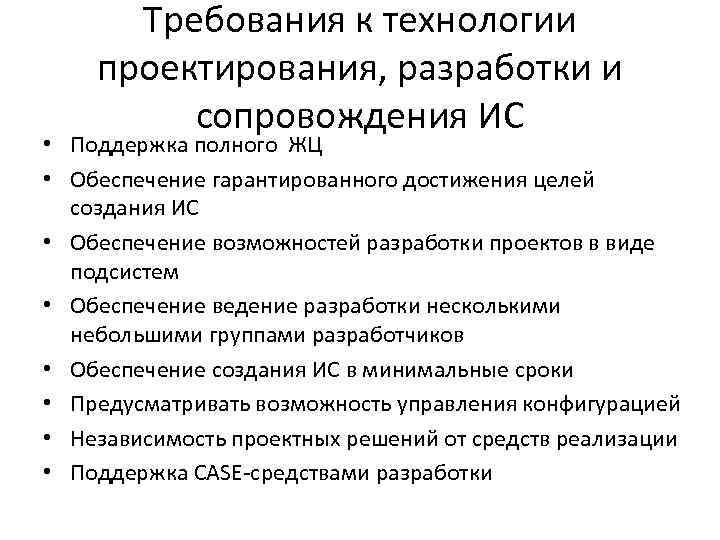 Требования к технологии проектирования, разработки и сопровождения ИС

• Поддержка полного ЖЦ
• Обеспечение гарантированного достижения целей создания ИС
• Обеспечение возможностей разработки проектов в виде подсистем
• Обеспечение ведение разработки несколькими небольшими группами разработчиков
• Обеспечение создания ИС в минимальные сроки
• Предусматривать возможность управления конфигурацией
• Независимость проектных решений от средств реализации
• Поддержка CASE-средствами разработки